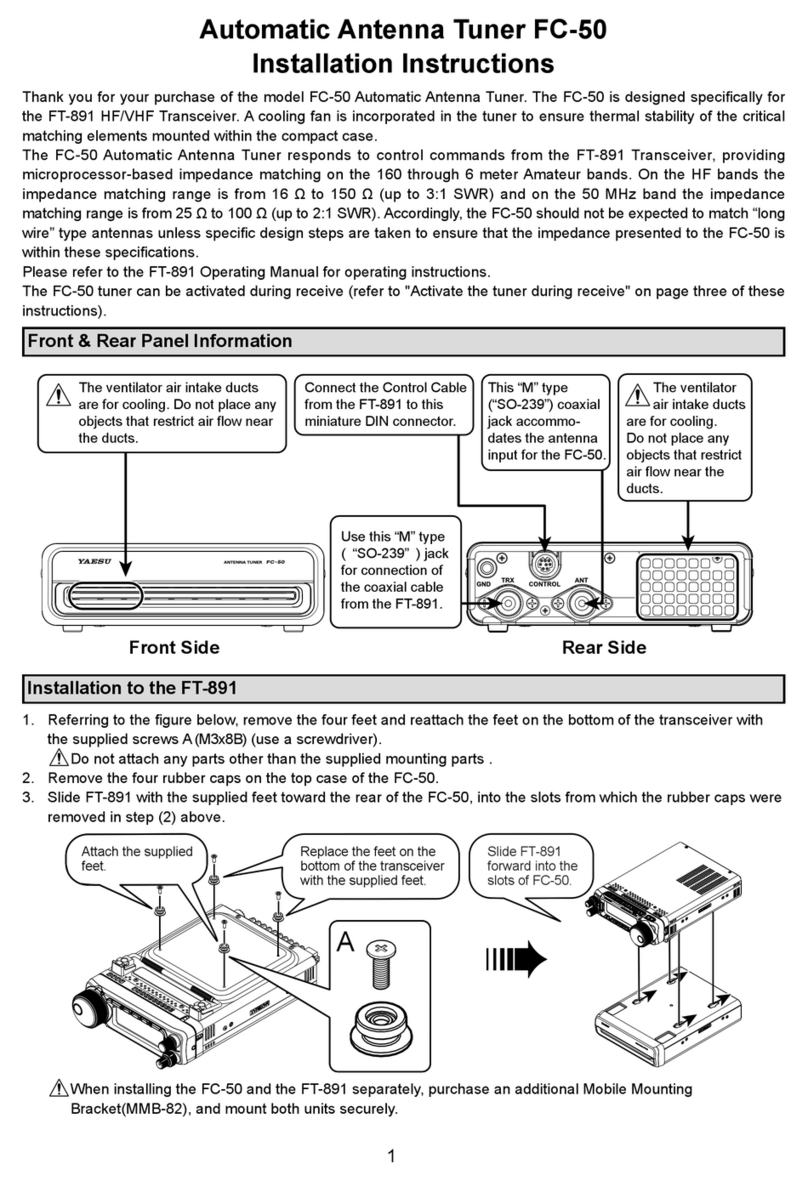 Automatic Antenna Tuner FC-50
Installation Instructions

Thank you for your purchase of the model FC-50 Automatic Antenna Tuner. The FC-50 is designed specifically for the FT-891 HF/VHF Transceiver. A cooling fan is incorporated in the tuner to ensure thermal stability of the critical matching elements mounted within the compact case.
The FC-50 Automatic Antenna Tuner responds to control commands from the FT-891 Transceiver, providing microprocessor-based impedance matching on the 160 through 6 meter Amateur bands. On the HF bands the impedance matching range is from 16 Ω to 150 Ω (up to 3:1 SWR) and on the 50 MHz band the impedance matching range is from 25 Ω to 100 Ω (up to 2:1 SWR). Accordingly, the FC-50 should not be expected to match "long wire" type antennas unless specific design steps are taken to ensure that the impedance presented to the FC-50 is within these specifications.
Please refer to the FT-891 Operating Manual for operating instructions.
The FC-50 tuner can be activated during receive (refer to "Activate the tuner during receive" on page three of these instructions).

Front & Rear Panel Information

The ventilator air intake ducts are for cooling. Do not place any objects that restrict air flow near the ducts.

Connect the Control Cable from the FT-891 to this miniature DIN connector.

This "M" type ("SO-239") coaxial jack accommodates the antenna input for the FC-50.

The ventilator air intake ducts are for cooling. Do not place any objects that restrict air flow near the ducts.

Use this "M" type ( "SO-239" ) jack for connection of the coaxial cable from the FT-891.

YAESU ANTENNA TUNER FC-50

GND TRX CONTROL ANT

Front Side

Rear Side

Installation to the FT-891

1. Referring to the figure below, remove the four feet and reattach the feet on the bottom of the transceiver with the supplied screws A (M3x8B) (use a screwdriver).
Do not attach any parts other than the supplied mounting parts .
2. Remove the four rubber caps on the top case of the FC-50.
3. Slide FT-891 with the supplied feet toward the rear of the FC-50, into the slots from which the rubber caps were removed in step (2) above.

Attach the supplied feet.

Replace the feet on the bottom of the transceiver with the supplied feet.

Slide FT-891 forward into the slots of FC-50.

A

When installing the FC-50 and the FT-891 separately, purchase an additional Mobile Mounting Bracket(MMB-82), and mount both units securely.

1